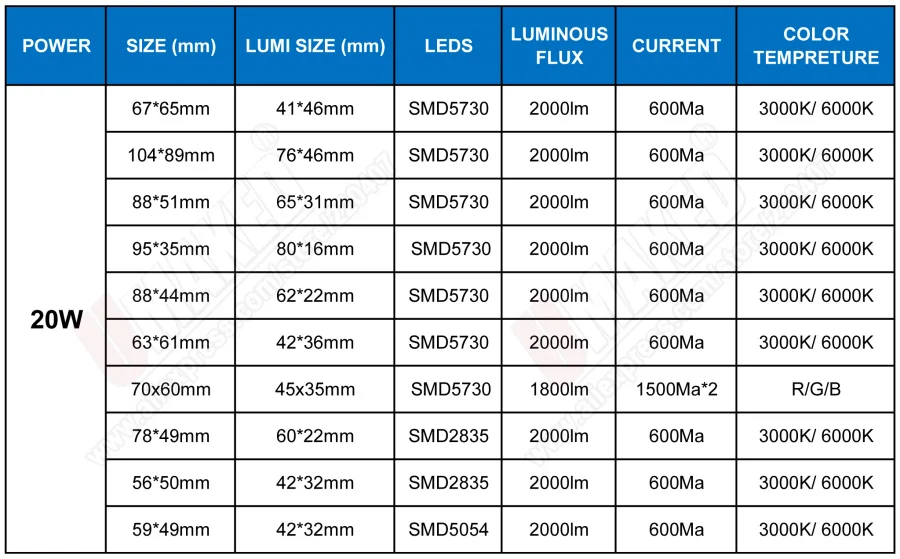 | POWER | SIZE (mm) | LUMI SIZE (mm) | LEDS | LUMINOUS FLUX | CURRENT | COLOR TEMPRETURE |
|---|---|---|---|---|---|---|
| 20W | 67*65mm | 41*46mm | SMD5730 | 2000lm | 600Ma | 3000K/ 6000K |
| | 104*89mm | 76*46mm | SMD5730 | 2000lm | 600Ma | 3000K/ 6000K |
| | 88*51mm | 65*31mm | SMD5730 | 2000lm | 600Ma | 3000K/ 6000K |
| | 95*35mm | 80*16mm | SMD5730 | 2000lm | 600Ma | 3000K/ 6000K |
| | 88*44mm | 62*22mm | SMD5730 | 2000lm | 600Ma | 3000K/ 6000K |
| | 63*61mm | 42*36mm | SMD5730 | 2000lm | 600Ma | 3000K/ 6000K |
| | 70x60mm | 45x35mm | SMD5730 | 1800lm | 1500Ma*2 | R/G/B |
| | 78*49mm | 60*22mm | SMD2835 | 2000lm | 600Ma | 3000K/ 6000K |
| | 56*50mm | 42*32mm | SMD2835 | 2000lm | 600Ma | 3000K/ 6000K |
| | 59*49mm | 42*32mm | SMD5054 | 2000lm | 600Ma | 3000K/ 6000K |